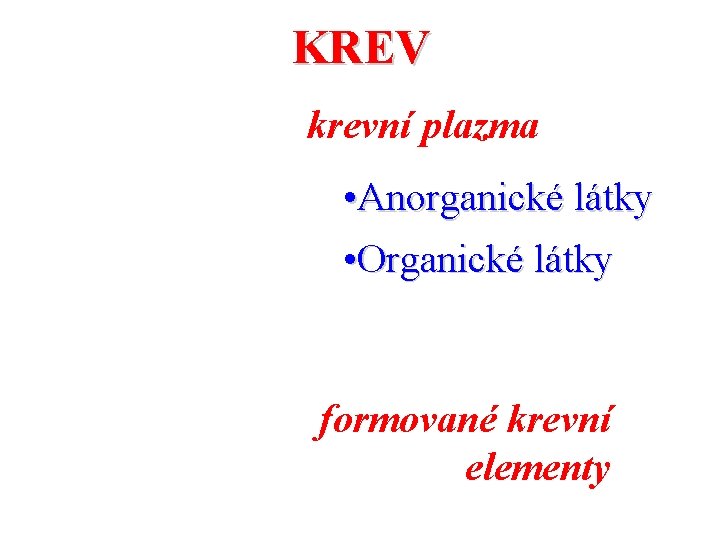 KREV

krevní plazma

• Anorganické látky
• Organické látky

formované krevní elementy